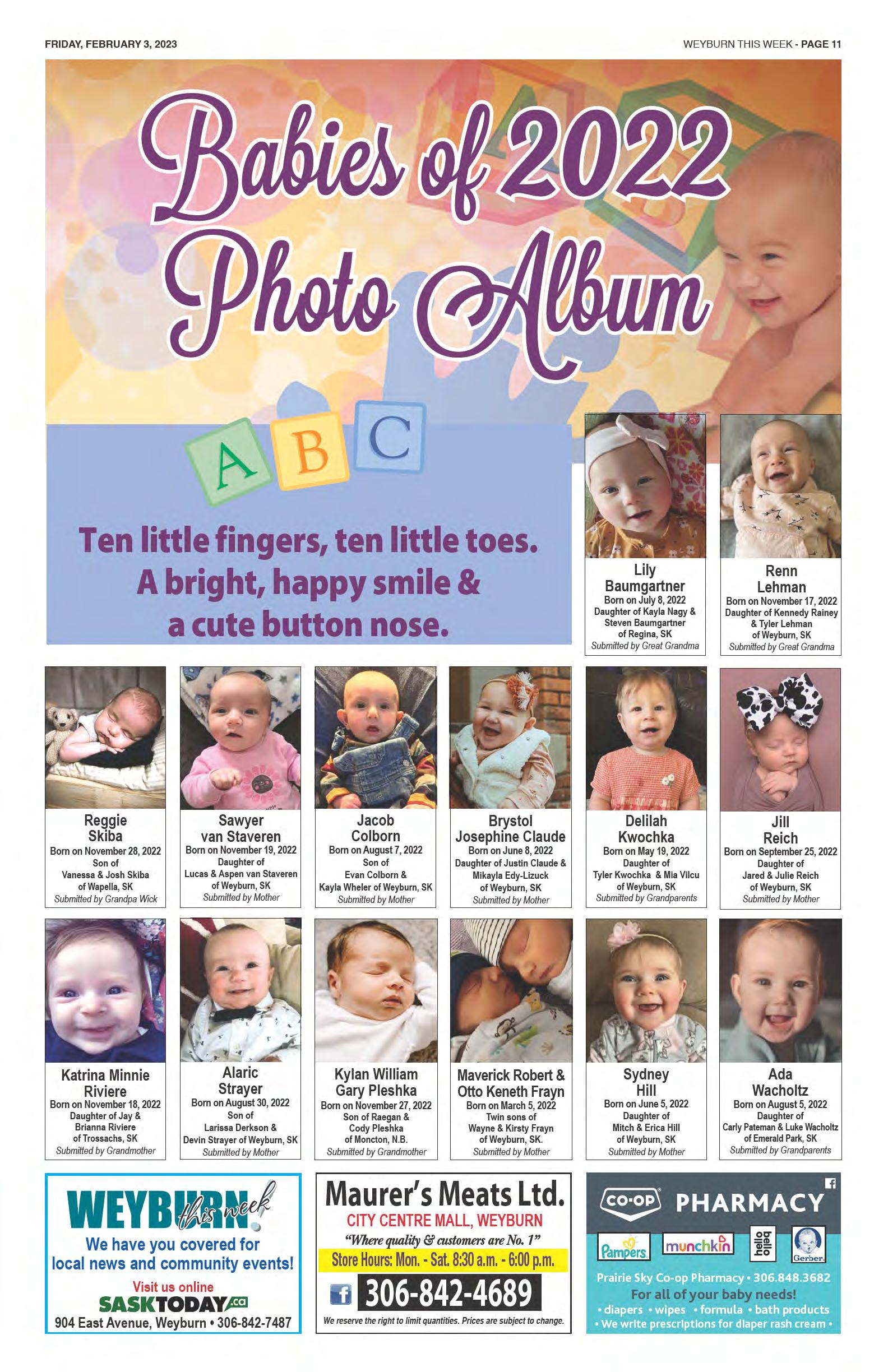 FRIDAY, FEBRUARY 3, 2023

WEYBURN THIS WEEK - PAGE 11

Babies of 2022 Photo Album

A B C

Ten little fingers, ten little toes. A bright, happy smile & a cute button nose.

Lily Baumgartner
Born on July 8, 2022
Daughter of Kayla Nagy & Steven Baumgartner of Regina, SK
Submitted by Great Grandma

Renn Lehman
Born on November 17, 2022
Daughter of Kennedy Rainey & Tyler Lehman of Weyburn, SK
Submitted by Great Grandma

Reggie Skiba
Born on November 28, 2022
Son of Vanessa & Josh Skiba of Wapella, SK
Submitted by Grandpa Wick

Sawyer van Staveren
Born on November 19, 2022
Daughter of Lucas & Aspen van Staveren of Weyburn, SK
Submitted by Mother

Jacob Colborn
Born on August 7, 2022
Son of Evan Colborn & Kayla Wheler of Weyburn, SK
Submitted by Mother

Brystol Josephine Claude
Born on June 8, 2022
Daughter of Justin Claude & Mikayla Edy-Lizuck of Weyburn, SK
Submitted by Mother

Delilah Kwochka
Born on May 19, 2022
Daughter of Tyler Kwochka & Mia Vilcu of Weyburn, SK
Submitted by Grandparents

Jill Reich
Born on September 25, 2022
Daughter of Jared & Julie Reich of Weyburn, SK
Submitted by Mother

Katrina Minnie Riviere
Born on November 18, 2022
Daughter of Jay & Brianna Riviere of Trossachs, SK
Submitted by Grandmother

Alaric Strayer
Born on August 30, 2022
Son of Larissa Derkson & Devin Strayer of Weyburn, SK
Submitted by Mother

Kylan William Gary Pleshka
Born on November 27, 2022
Son of Raegan & Cody Pleshka of Moncton, N.B.
Submitted by Grandmother

Maverick Robert & Otto Keneth Frayn
Born on March 5, 2022
Twin sons of Wayne & Kirsty Frayn of Weyburn, SK.
Submitted by Mother

Sydney Hill
Born on June 5, 2022
Daughter of Mitch & Erica Hill of Weyburn, SK
Submitted by Mother

Ada Wacholtz
Born on August 5, 2022
Daughter of Carly Pateman & Luke Wacholtz of Emerald Park, SK
Submitted by Grandparents

WEYBURN this week
We have you covered for local news and community events!
Visit us online
SASKTODAY.ca
904 East Avenue, Weyburn • 306-842-7487

Maurer's Meats Ltd.
CITY CENTRE MALL, WEYBURN
"Where quality & customers are No. 1"
Store Hours: Mon. - Sat. 8:30 a.m. - 6:00 p.m.
306-842-4689
We reserve the right to limit quantities. Prices are subject to change.

CO-OP PHARMACY
Pampers munchkin hello bello Gerber
Prairie Sky Co-op Pharmacy • 306.848.3682
For all of your baby needs!
• diapers • wipes • formula • bath products
• We write prescriptions for diaper rash cream •